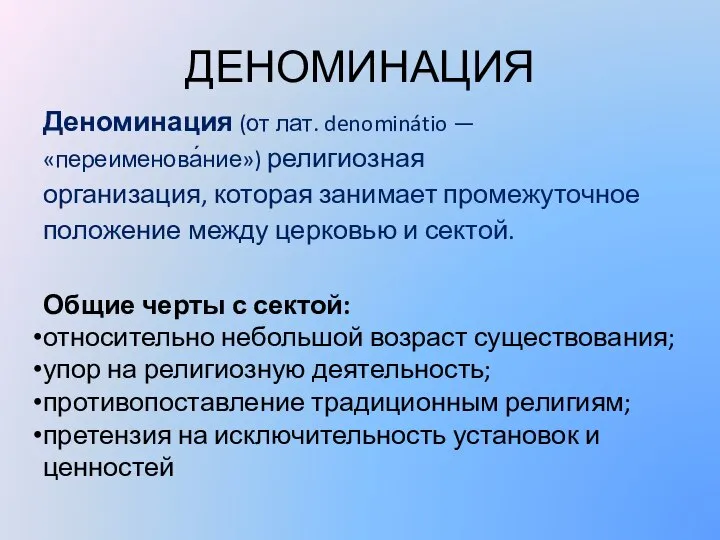 ДЕНОМИНАЦИЯ

Деноминация (от лат. denominátio — «переименова́ние») религиозная организация, которая занимает промежуточное положение между церковью и сектой.

Общие черты с сектой:
•относительно небольшой возраст существования;
•упор на религиозную деятельность;
•противопоставление традиционным религиям;
•претензия на исключительность установок и ценностей